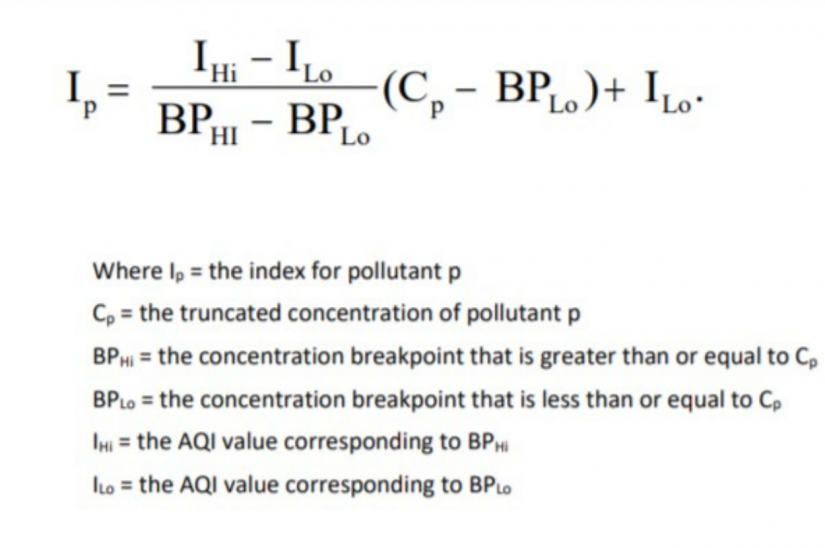 $I_p = \frac{I_{Hi} - I_{Lo}}{BP_{HI} - BP_{Lo}}(C_p - BP_{Lo}) + I_{Lo}.$

Where $I_p$ = the index for pollutant p

$C_p$ = the truncated concentration of pollutant p

$BP_{Hi}$ = the concentration breakpoint that is greater than or equal to $C_p$

$BP_{Lo}$ = the concentration breakpoint that is less than or equal to $C_p$

$I_{Hi}$ = the AQI value corresponding to $BP_{Hi}$

$I_{Lo}$ = the AQI value corresponding to $BP_{Lo}$